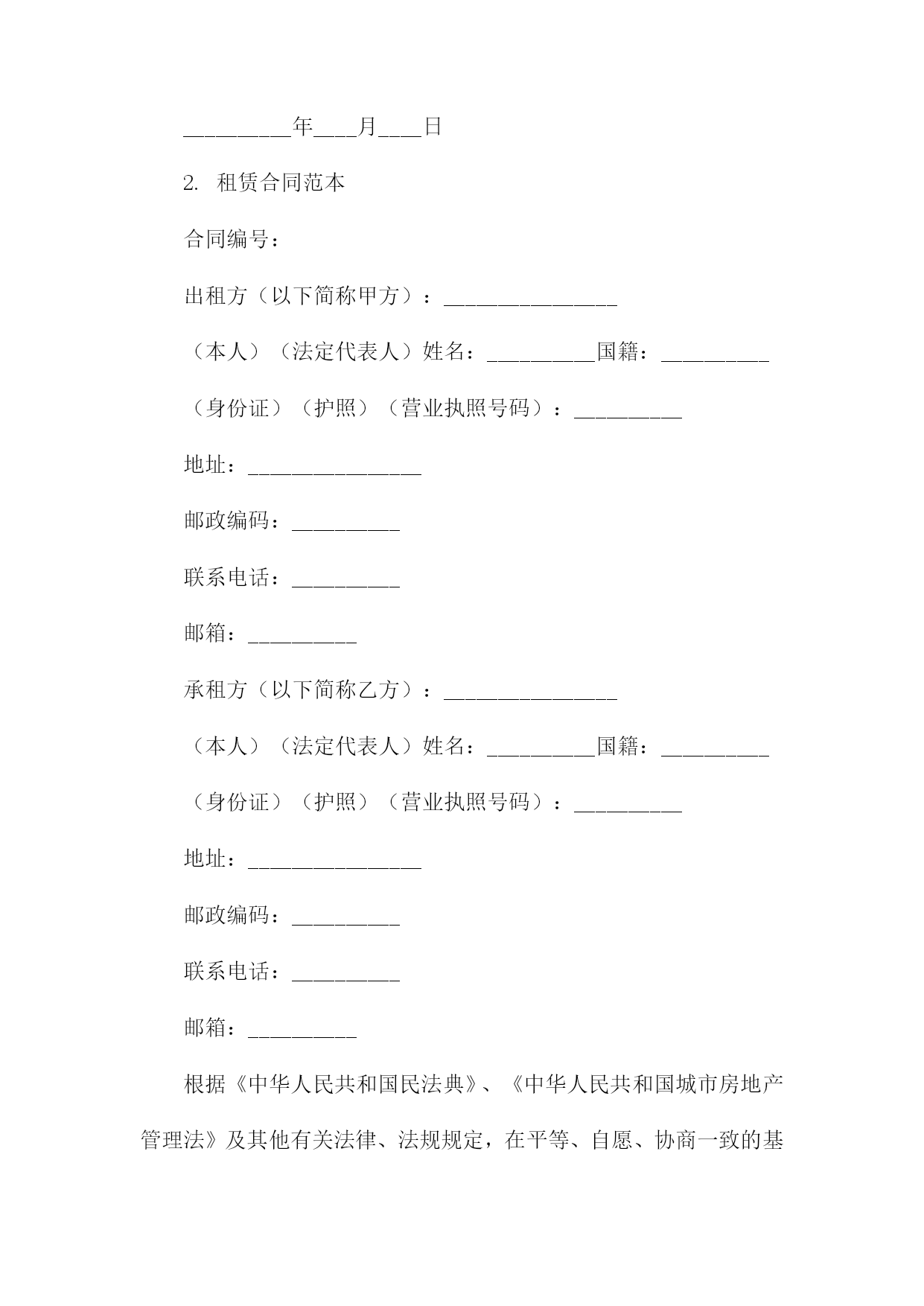 __________年____月____日

2. 租赁合同范本

合同编号：

出租方（以下简称甲方）：________________

（本人）（法定代表人）姓名：__________国籍：__________

（身份证）（护照）（营业执照号码）：__________

地址：________________

邮政编码：__________

联系电话：__________

邮箱：__________

承租方（以下简称乙方）：________________

（本人）（法定代表人）姓名：__________国籍：__________

（身份证）（护照）（营业执照号码）：__________

地址：________________

邮政编码：__________

联系电话：__________

邮箱：__________

根据《中华人民共和国民法典》、《中华人民共和国城市房地产管理法》及其他有关法律、法规规定，在平等、自愿、协商一致的基